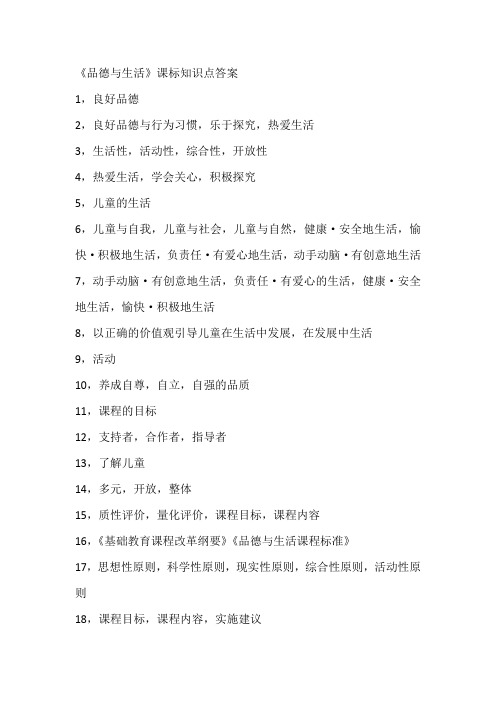 《品德与生活》课标知识点答案

1，良好品德

2，良好品德与行为习惯，乐于探究，热爱生活

3，生活性，活动性，综合性，开放性

4，热爱生活，学会关心，积极探究

5，儿童的生活

6，儿童与自我，儿童与社会，儿童与自然，健康·安全地生活，愉快·积极地生活，负责任·有爱心地生活，动手动脑·有创意地生活

7，动手动脑·有创意地生活，负责任·有爱心的生活，健康·安全地生活，愉快·积极地生活

8，以正确的价值观引导儿童在生活中发展，在发展中生活

9，活动

10，养成自尊，自立，自强的品质

11，课程的目标

12，支持者，合作者，指导者

13，了解儿童

14，多元，开放，整体

15，质性评价，量化评价，课程目标，课程内容

16，《基础教育课程改革纲要》《品德与生活课程标准》

17，思想性原则，科学性原则，现实性原则，综合性原则，活动性原则

18，课程目标，课程内容，实施建议